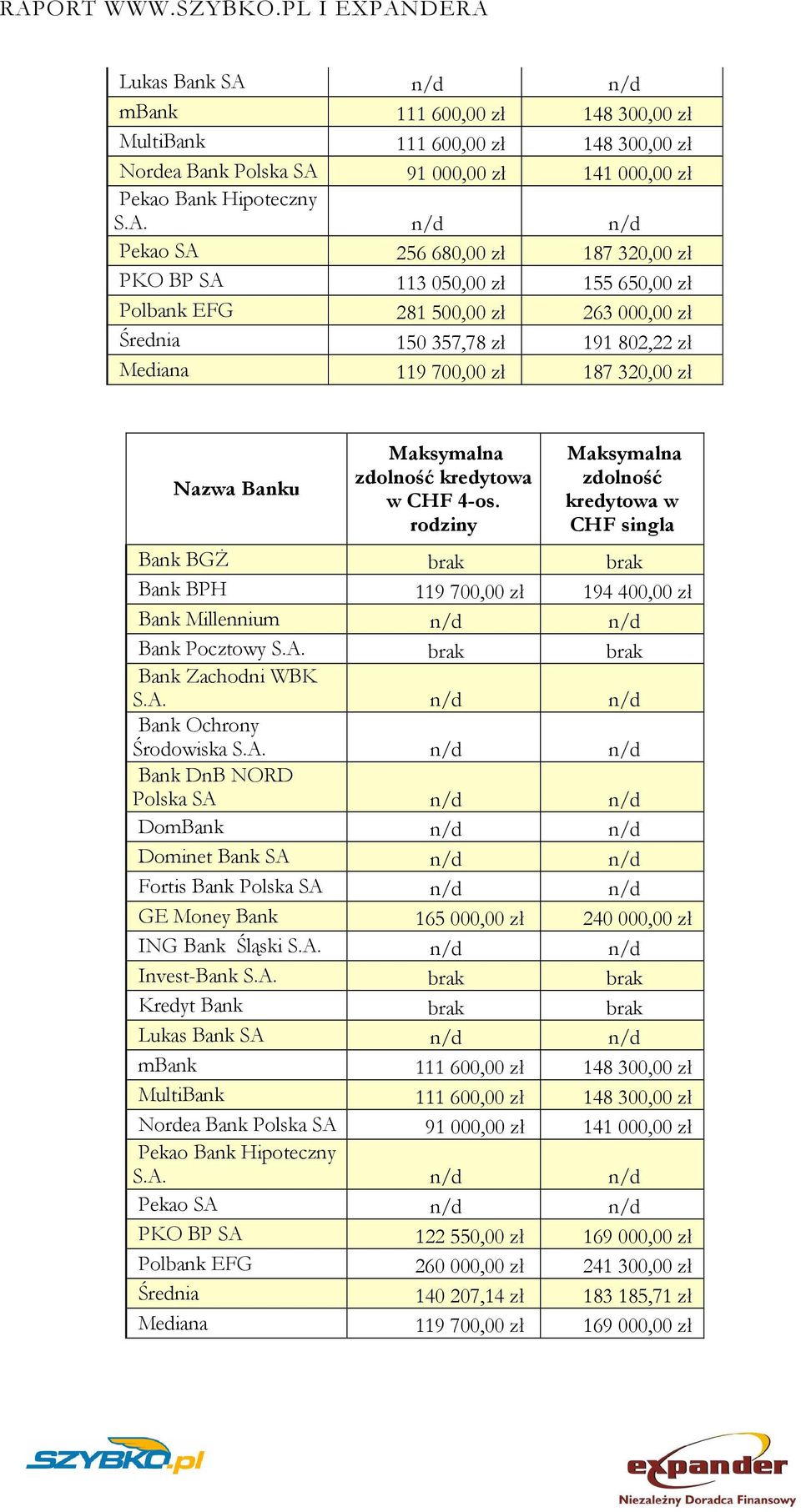 RAPORT WWW.SZYBKO.PL I EXPANDERA

| | | |
|---|---|---|
| Lukas Bank SA | n/d | n/d |
| mBank | 111 600,00 zł | 148 300,00 zł |
| MultiBank | 111 600,00 zł | 148 300,00 zł |
| Nordea Bank Polska SA | 91 000,00 zł | 141 000,00 zł |
| Pekao Bank Hipoteczny S.A. | n/d | n/d |
| Pekao SA | 256 680,00 zł | 187 320,00 zł |
| PKO BP SA | 113 050,00 zł | 155 650,00 zł |
| Polbank EFG | 281 500,00 zł | 263 000,00 zł |
| Średnia | 150 357,78 zł | 191 802,22 zł |
| Mediana | 119 700,00 zł | 187 320,00 zł |

| Nazwa Banku | Maksymalna zdolność kredytowa w CHF 4-os. rodziny | Maksymalna zdolność kredytowa w CHF singla |
|---|---|---|
| Bank BGŻ | brak | brak |
| Bank BPH | 119 700,00 zł | 194 400,00 zł |
| Bank Millennium | n/d | n/d |
| Bank Pocztowy S.A. | brak | brak |
| Bank Zachodni WBK S.A. | n/d | n/d |
| Bank Ochrony Środowiska S.A. | n/d | n/d |
| Bank DnB NORD Polska SA | n/d | n/d |
| DomBank | n/d | n/d |
| Dominet Bank SA | n/d | n/d |
| Fortis Bank Polska SA | n/d | n/d |
| GE Money Bank | 165 000,00 zł | 240 000,00 zł |
| ING Bank Śląski S.A. | n/d | n/d |
| Invest-Bank S.A. | brak | brak |
| Kredyt Bank | brak | brak |
| Lukas Bank SA | n/d | n/d |
| mBank | 111 600,00 zł | 148 300,00 zł |
| MultiBank | 111 600,00 zł | 148 300,00 zł |
| Nordea Bank Polska SA | 91 000,00 zł | 141 000,00 zł |
| Pekao Bank Hipoteczny S.A. | n/d | n/d |
| Pekao SA | n/d | n/d |
| PKO BP SA | 122 550,00 zł | 169 000,00 zł |
| Polbank EFG | 260 000,00 zł | 241 300,00 zł |
| Średnia | 140 207,14 zł | 183 185,71 zł |
| Mediana | 119 700,00 zł | 169 000,00 zł |

SZYBKO.pl

expander
Niezależny Doradca Finansowy